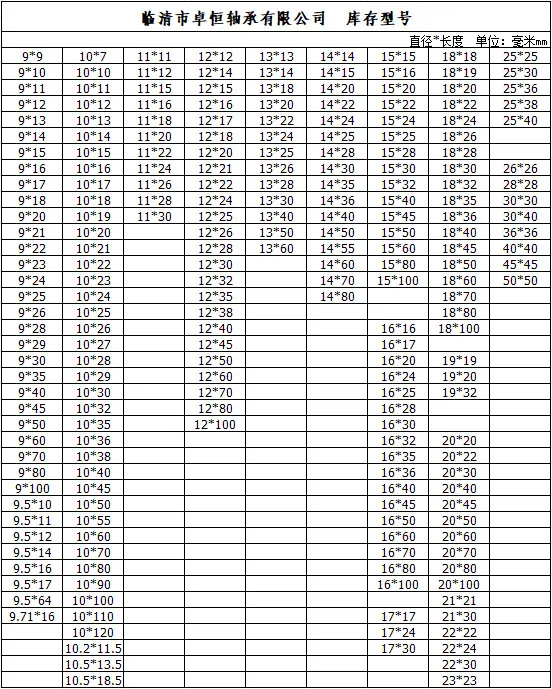 临清市卓恒轴承有限公司　库存型号

直径*长度　单位：毫米mm

| | | | | | | | | |
|---|---|---|---|---|---|---|---|---|
| 9*9 | 10*7 | 11*11 | 12*12 | 13*13 | 14*14 | 15*15 | 18*18 | 25*25 |
| 9*10 | 10*10 | 11*12 | 12*14 | 13*14 | 14*15 | 15*16 | 18*19 | 25*30 |
| 9*11 | 10*11 | 11*15 | 12*15 | 13*18 | 14*20 | 15*20 | 18*20 | 25*36 |
| 9*12 | 10*12 | 11*16 | 12*16 | 13*20 | 14*22 | 15*22 | 18*22 | 25*38 |
| 9*13 | 10*13 | 11*18 | 12*17 | 13*22 | 14*24 | 15*24 | 18*24 | 25*40 |
| 9*14 | 10*14 | 11*20 | 12*18 | 13*24 | 14*25 | 15*25 | 18*26 | |
| 9*15 | 10*15 | 11*22 | 12*20 | 13*25 | 14*28 | 15*28 | 18*28 | |
| 9*16 | 10*16 | 11*24 | 12*21 | 13*26 | 14*30 | 15*30 | 18*30 | 26*26 |
| 9*17 | 10*17 | 11*26 | 12*22 | 13*28 | 14*35 | 15*32 | 18*32 | 28*28 |
| 9*18 | 10*18 | 11*28 | 12*24 | 13*30 | 14*36 | 15*40 | 18*35 | 30*30 |
| 9*20 | 10*19 | 11*30 | 12*25 | 13*40 | 14*40 | 15*45 | 18*36 | 30*40 |
| 9*21 | 10*20 | | 12*26 | 13*50 | 14*50 | 15*50 | 18*40 | 36*36 |
| 9*22 | 10*21 | | 12*28 | 13*60 | 14*55 | 15*60 | 18*45 | 40*40 |
| 9*23 | 10*22 | | 12*30 | | 14*60 | 15*80 | 18*50 | 45*45 |
| 9*24 | 10*23 | | 12*32 | | 14*70 | 15*100 | 18*60 | 50*50 |
| 9*25 | 10*24 | | 12*35 | | 14*80 | | 18*70 | |
| 9*26 | 10*25 | | 12*38 | | | | 18*80 | |
| 9*28 | 10*26 | | 12*40 | | | 16*16 | 18*100 | |
| 9*29 | 10*27 | | 12*45 | | | 16*17 | | |
| 9*30 | 10*28 | | 12*50 | | | 16*20 | 19*19 | |
| 9*35 | 10*29 | | 12*60 | | | 16*24 | 19*20 | |
| 9*40 | 10*30 | | 12*70 | | | 16*25 | 19*32 | |
| 9*45 | 10*32 | | 12*80 | | | 16*28 | | |
| 9*50 | 10*35 | | 12*100 | | | 16*30 | | |
| 9*60 | 10*36 | | | | | 16*32 | 20*20 | |
| 9*70 | 10*38 | | | | | 16*35 | 20*22 | |
| 9*80 | 10*40 | | | | | 16*36 | 20*30 | |
| 9*100 | 10*45 | | | | | 16*40 | 20*40 | |
| 9.5*10 | 10*50 | | | | | 16*45 | 20*45 | |
| 9.5*11 | 10*55 | | | | | 16*50 | 20*50 | |
| 9.5*12 | 10*60 | | | | | 16*60 | 20*60 | |
| 9.5*14 | 10*70 | | | | | 16*70 | 20*70 | |
| 9.5*16 | 10*80 | | | | | 16*80 | 20*80 | |
| 9.5*17 | 10*90 | | | | | 16*100 | 20*100 | |
| 9.5*64 | 10*100 | | | | | | 21*21 | |
| 9.71*16 | 10*110 | | | | | 17*17 | 21*30 | |
| | 10*120 | | | | | 17*24 | 22*22 | |
| | 10.2*11.5 | | | | | 17*30 | 22*24 | |
| | 10.5*13.5 | | | | | | 22*30 | |
| | 10.5*18.5 | | | | | | 23*23 | |